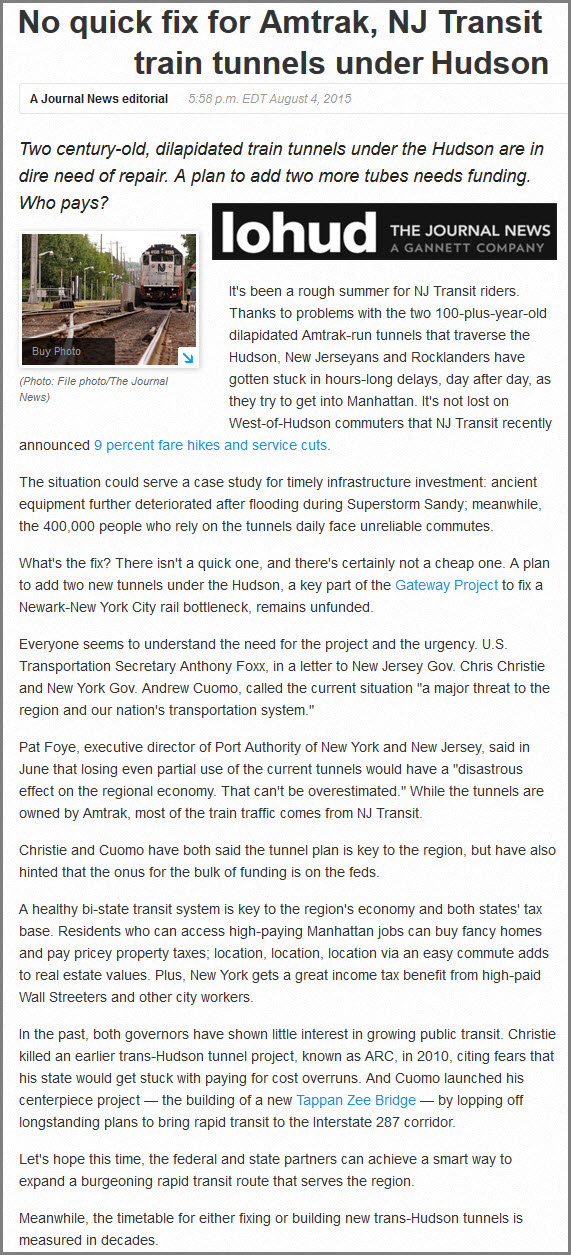 No quick fix for Amtrak, NJ Transit train tunnels under Hudson

A Journal News editorial 5:58 p.m. EDT August 4, 2015

Two century-old, dilapidated train tunnels under the Hudson are in dire need of repair. A plan to add two more tubes needs funding. Who pays?

lohud THE JOURNAL NEWS A GANNETT COMPANY

Buy Photo

(Photo: File photo/The Journal News)

It's been a rough summer for NJ Transit riders. Thanks to problems with the two 100-plus-year-old dilapidated Amtrak-run tunnels that traverse the Hudson, New Jerseyans and Rocklanders have gotten stuck in hours-long delays, day after day, as they try to get into Manhattan. It's not lost on West-of-Hudson commuters that NJ Transit recently announced 9 percent fare hikes and service cuts.

The situation could serve a case study for timely infrastructure investment: ancient equipment further deteriorated after flooding during Superstorm Sandy; meanwhile, the 400,000 people who rely on the tunnels daily face unreliable commutes.

What's the fix? There isn't a quick one, and there's certainly not a cheap one. A plan to add two new tunnels under the Hudson, a key part of the Gateway Project to fix a Newark-New York City rail bottleneck, remains unfunded.

Everyone seems to understand the need for the project and the urgency. U.S. Transportation Secretary Anthony Foxx, in a letter to New Jersey Gov. Chris Christie and New York Gov. Andrew Cuomo, called the current situation "a major threat to the region and our nation's transportation system."

Pat Foye, executive director of Port Authority of New York and New Jersey, said in June that losing even partial use of the current tunnels would have a "disastrous effect on the regional economy. That can't be overestimated." While the tunnels are owned by Amtrak, most of the train traffic comes from NJ Transit.

Christie and Cuomo have both said the tunnel plan is key to the region, but have also hinted that the onus for the bulk of funding is on the feds.

A healthy bi-state transit system is key to the region's economy and both states' tax base. Residents who can access high-paying Manhattan jobs can buy fancy homes and pay pricey property taxes; location, location, location via an easy commute adds to real estate values. Plus, New York gets a great income tax benefit from high-paid Wall Streeters and other city workers.

In the past, both governors have shown little interest in growing public transit. Christie killed an earlier trans-Hudson tunnel project, known as ARC, in 2010, citing fears that his state would get stuck with paying for cost overruns. And Cuomo launched his centerpiece project — the building of a new Tappan Zee Bridge — by lopping off longstanding plans to bring rapid transit to the Interstate 287 corridor.

Let's hope this time, the federal and state partners can achieve a smart way to expand a burgeoning rapid transit route that serves the region.

Meanwhile, the timetable for either fixing or building new trans-Hudson tunnels is measured in decades.